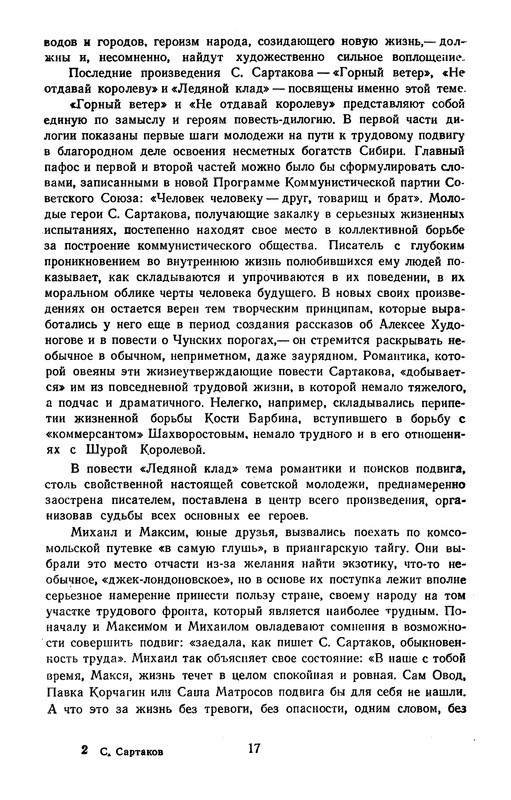 водов и городов, героизм народа, созидающего новую жизнь,— должны и, несомненно, найдут художественно сильное воплощение.

Последние произведения С. Сартакова — «Горный ветер», «Не отдавай королеву» и «Ледяной клад» — посвящены именно этой теме.

«Горный ветер» и «Не отдавай королеву» представляют собой единую по замыслу и героям повесть-дилогию. В первой части дилогии показаны первые шаги молодежи на пути к трудовому подвигу в благородном деле освоения несметных богатств Сибири. Главный пафос и первой и второй частей можно было бы сформулировать словами, записанными в новой Программе Коммунистической партии Советского Союза: «Человек человеку — друг, товарищ и брат». Молодые герои С. Сартакова, получающие закалку в серьезных жизненных испытаниях, постепенно находят свое место в коллективной борьбе за построение коммунистического общества. Писатель с глубоким проникновением во внутреннюю жизнь полюбившихся ему людей показывает, как складываются и упрочиваются в их поведении, в их моральном облике черты человека будущего. В новых своих произведениях он остается верен тем творческим принципам, которые выработались у него еще в период создания рассказов об Алексее Худоногове и в повести о Чунских порогах,— он стремится раскрывать необычное в обычном, неприметном, даже заурядном. Романтика, которой овеяны эти жизнеутверждающие повести Сартакова, «добывается» им из повседневной трудовой жизни, в которой немало тяжелого, а подчас и драматичного. Нелегко, например, складывались перипетии жизненной борьбы Кости Барбина, вступившего в борьбу с «коммерсантом» Шахворостовым, немало трудного и в его отношениях с Шурой Королевой.

В повести «Ледяной клад» тема романтики и поисков подвига, столь свойственной настоящей советской молодежи, преднамеренно заострена писателем, поставлена в центр всего произведения, организовав судьбы всех основных ее героев.

Михаил и Максим, юные друзья, вызвались поехать по комсомольской путевке «в самую глушь», в приангарскую тайгу. Они выбрали это место отчасти из-за желания найти экзотику, что-то необычное, «джек-лондоновское», но в основе их поступка лежит вполне серьезное намерение принести пользу стране, своему народу на том участке трудового фронта, который является наиболее трудным. Поначалу и Максимом и Михаилом овладевают сомнения в возможности совершить подвиг: «заедала, как пишет С. Сартаков, обыкновенность труда». Михаил так объясняет свое состояние: «В наше с тобой время, Макся, жизнь течет в целом спокойная и ровная. Сам Овод, Павка Корчагин или Саша Матросов подвига бы для себя не нашли. А что это за жизнь без тревоги, без опасности, одним словом, без

2 С. Сартаков 17